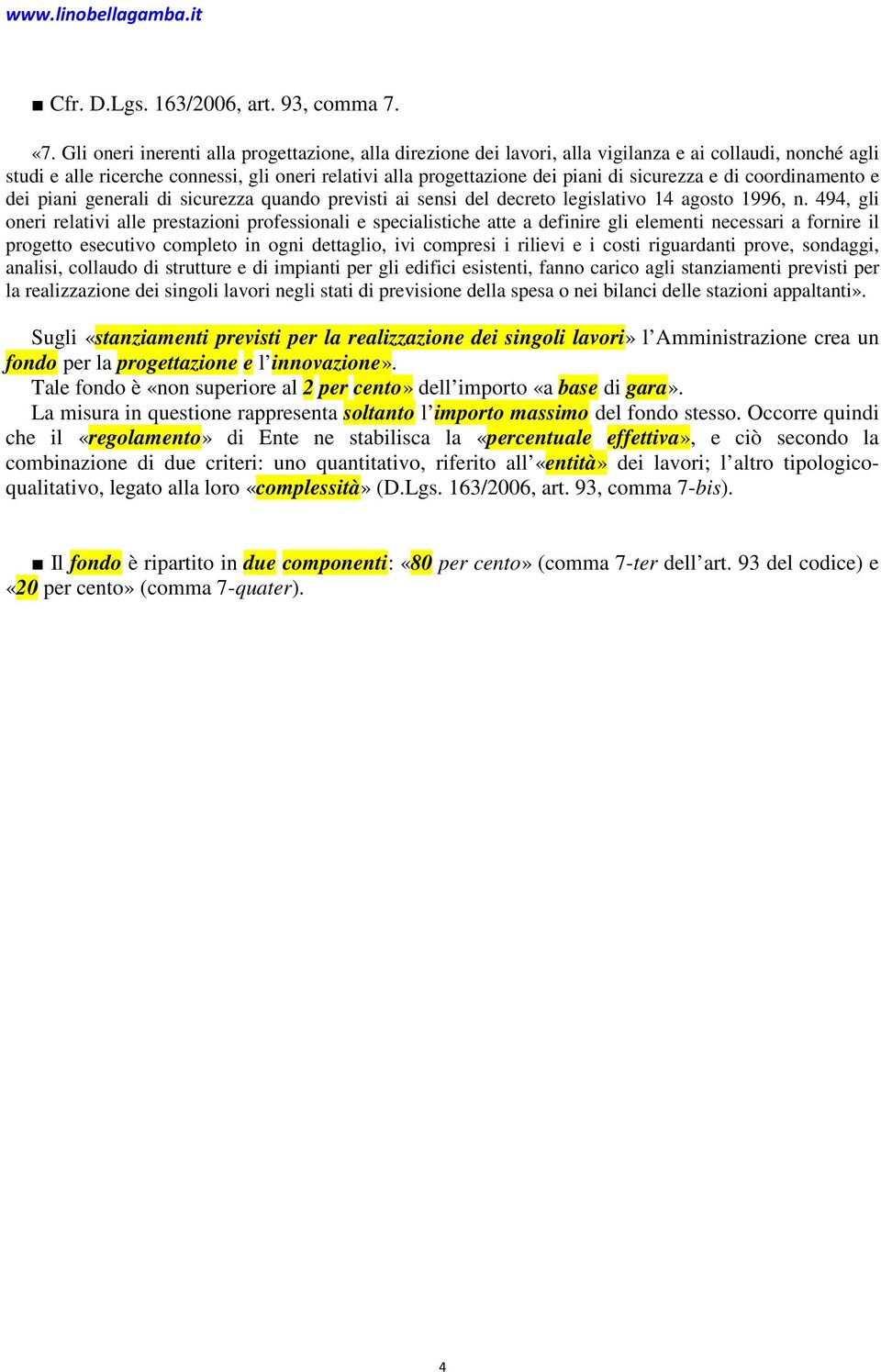 www.linobellagamba.it

■ Cfr. D.Lgs. 163/2006, art. 93, comma 7.

«7. Gli oneri inerenti alla progettazione, alla direzione dei lavori, alla vigilanza e ai collaudi, nonché agli studi e alle ricerche connessi, gli oneri relativi alla progettazione dei piani di sicurezza e di coordinamento e dei piani generali di sicurezza quando previsti ai sensi del decreto legislativo 14 agosto 1996, n. 494, gli oneri relativi alle prestazioni professionali e specialistiche atte a definire gli elementi necessari a fornire il progetto esecutivo completo in ogni dettaglio, ivi compresi i rilievi e i costi riguardanti prove, sondaggi, analisi, collaudo di strutture e di impianti per gli edifici esistenti, fanno carico agli stanziamenti previsti per la realizzazione dei singoli lavori negli stati di previsione della spesa o nei bilanci delle stazioni appaltanti».

Sugli «stanziamenti previsti per la realizzazione dei singoli lavori» l'Amministrazione crea un fondo per la progettazione e l'innovazione».
Tale fondo è «non superiore al 2 per cento» dell'importo «a base di gara».
La misura in questione rappresenta soltanto l'importo massimo del fondo stesso. Occorre quindi che il «regolamento» di Ente ne stabilisca la «percentuale effettiva», e ciò secondo la combinazione di due criteri: uno quantitativo, riferito all'«entità» dei lavori; l'altro tipologico-qualitativo, legato alla loro «complessità» (D.Lgs. 163/2006, art. 93, comma 7-bis).

■ Il fondo è ripartito in due componenti: «80 per cento» (comma 7-ter dell'art. 93 del codice) e «20 per cento» (comma 7-quater).

4